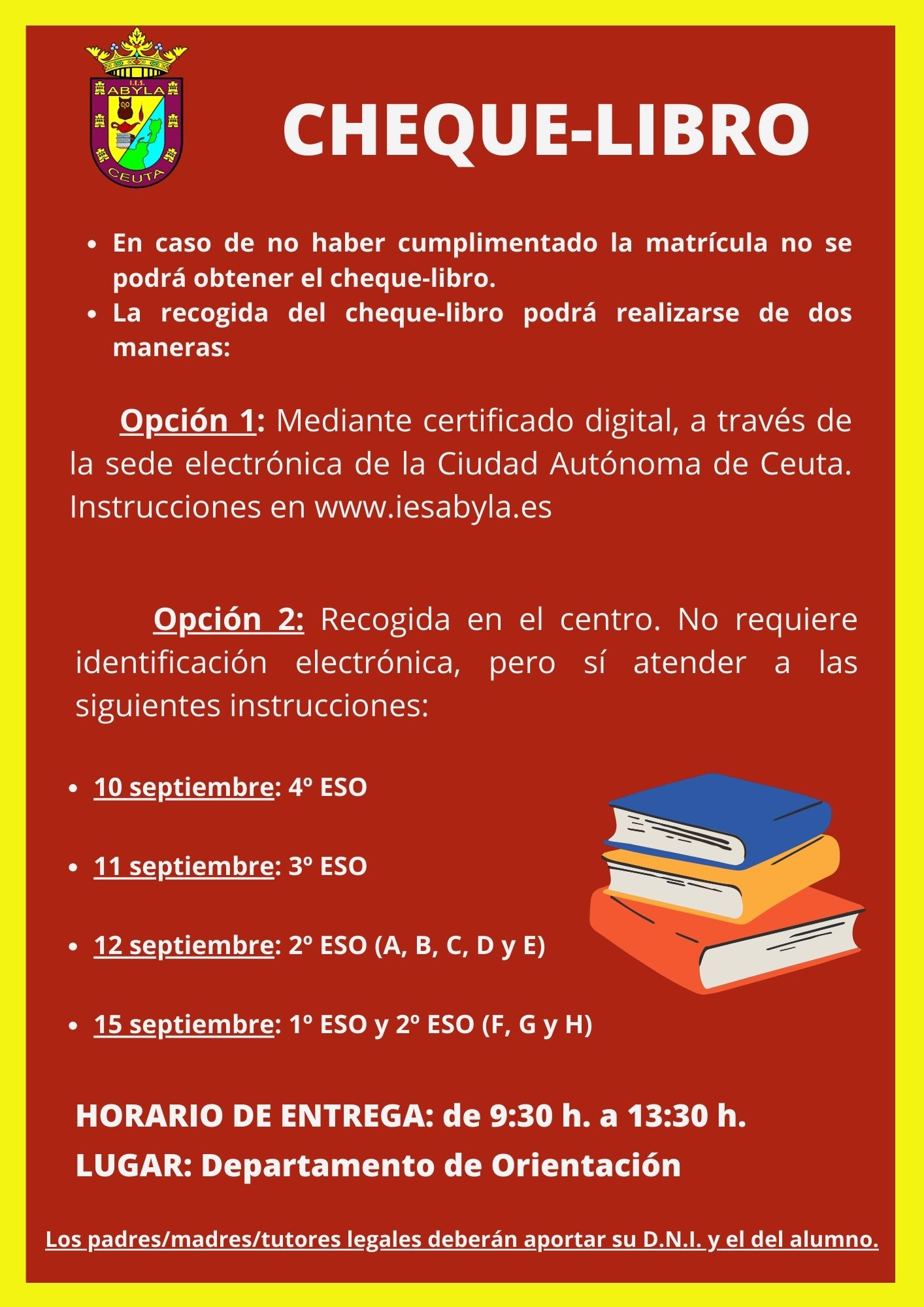 I.E.S. ABYLA
CEUTA

CHEQUE-LIBRO

- En caso de no haber cumplimentado la matrícula no se podrá obtener el cheque-libro.
- La recogida del cheque-libro podrá realizarse de dos maneras:

Opción 1: Mediante certificado digital, a través de la sede electrónica de la Ciudad Autónoma de Ceuta. Instrucciones en www.iesabyla.es

Opción 2: Recogida en el centro. No requiere identificación electrónica, pero sí atender a las siguientes instrucciones:

- 10 septiembre: 4º ESO
- 11 septiembre: 3º ESO
- 12 septiembre: 2º ESO (A, B, C, D y E)
- 15 septiembre: 1º ESO y 2º ESO (F, G y H)

HORARIO DE ENTREGA: de 9:30 h. a 13:30 h.
LUGAR: Departamento de Orientación

Los padres/madres/tutores legales deberán aportar su D.N.I. y el del alumno.